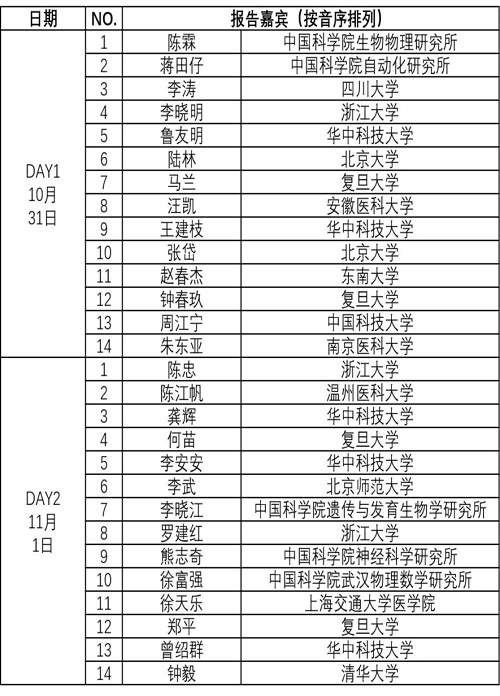 | 日期 | NO. | 报告嘉宾（按音序排列） | |
|---|---|---|---|
| DAY1 10月 31日 | 1 | 陈霖 | 中国科学院生物物理研究所 |
| | 2 | 蒋田仔 | 中国科学院自动化研究所 |
| | 3 | 李涛 | 四川大学 |
| | 4 | 李晓明 | 浙江大学 |
| | 5 | 鲁友明 | 华中科技大学 |
| | 6 | 陆林 | 北京大学 |
| | 7 | 马兰 | 复旦大学 |
| | 8 | 汪凯 | 安徽医科大学 |
| | 9 | 王建枝 | 华中科技大学 |
| | 10 | 张岱 | 北京大学 |
| | 11 | 赵春杰 | 东南大学 |
| | 12 | 钟春玖 | 复旦大学 |
| | 13 | 周江宁 | 中国科技大学 |
| | 14 | 朱东亚 | 南京医科大学 |
| DAY2 11月 1日 | 1 | 陈忠 | 浙江大学 |
| | 2 | 陈江帆 | 温州医科大学 |
| | 3 | 龚辉 | 华中科技大学 |
| | 4 | 何苗 | 复旦大学 |
| | 5 | 李安安 | 华中科技大学 |
| | 6 | 李武 | 北京师范大学 |
| | 7 | 李晓江 | 中国科学院遗传与发育生物学研究所 |
| | 8 | 罗建红 | 浙江大学 |
| | 9 | 熊志奇 | 中国科学院神经科学研究所 |
| | 10 | 徐富强 | 中国科学院武汉物理数学研究所 |
| | 11 | 徐天乐 | 上海交通大学医学院 |
| | 12 | 郑平 | 复旦大学 |
| | 13 | 曾绍群 | 华中科技大学 |
| | 14 | 钟毅 | 清华大学 |